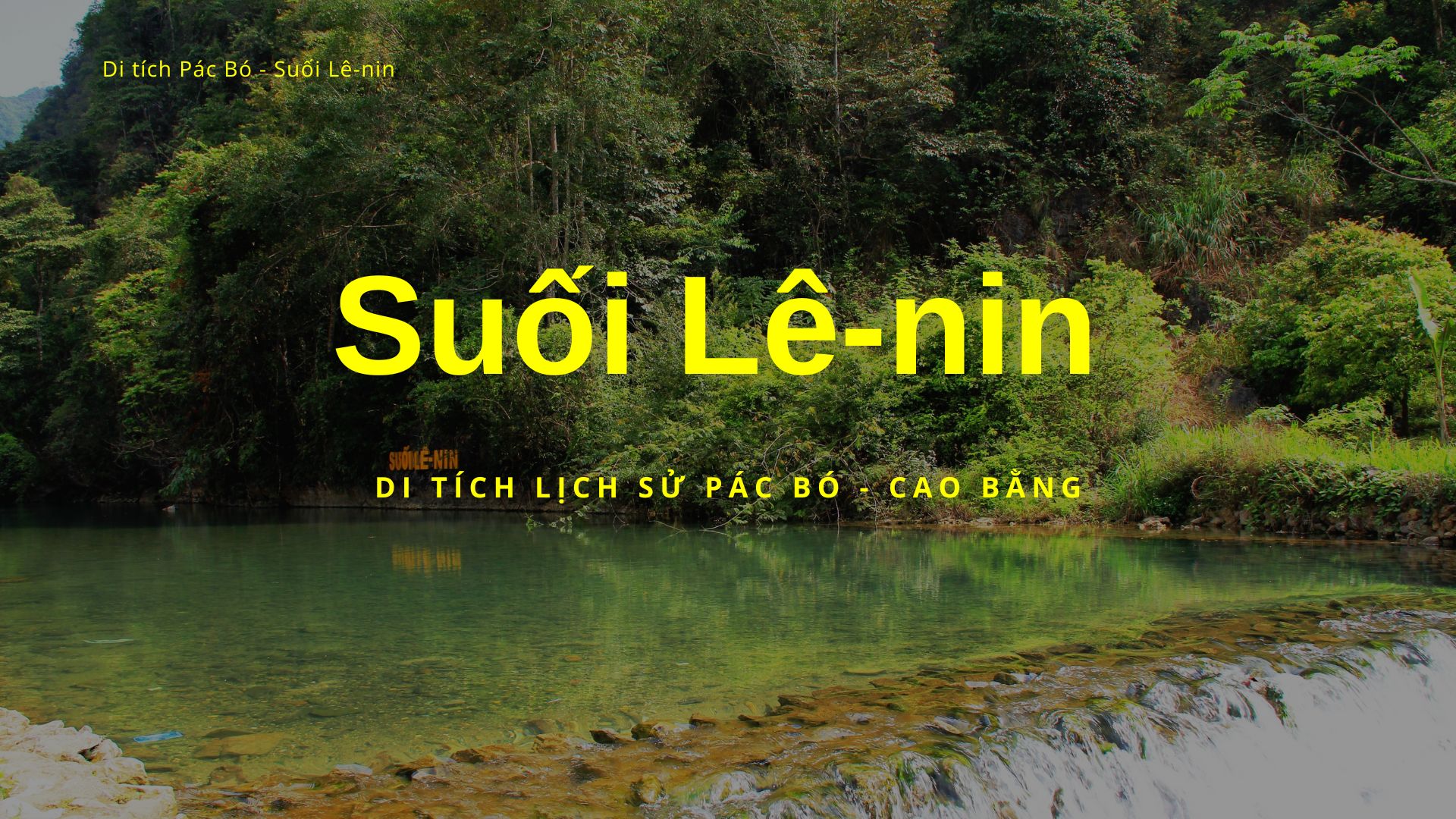 Di tích Pác Bó - Suối Lê-nin

Suối Lê-nin

SUỐI LÊ-NIN

DI TÍCH LỊCH SỬ PÁC BÓ - CAO BẰNG